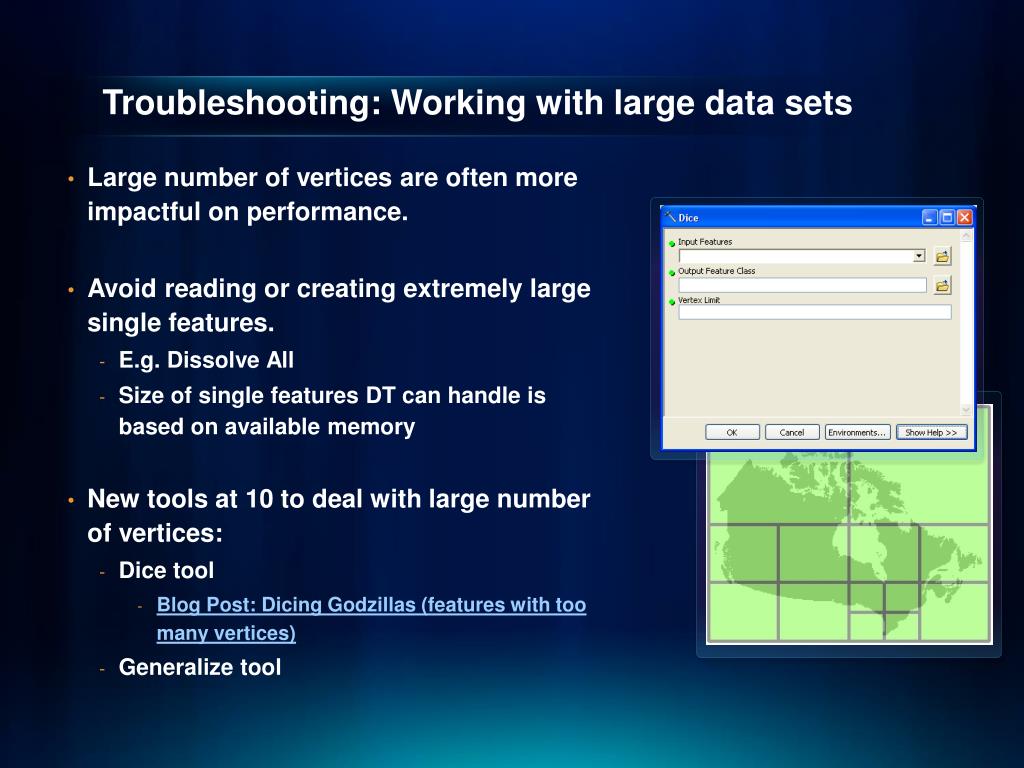 Troubleshooting: Working with large data sets

• Large number of vertices are often more impactful on performance.

• Avoid reading or creating extremely large single features.
  - E.g. Dissolve All
  - Size of single features DT can handle is based on available memory

• New tools at 10 to deal with large number of vertices:
  - Dice tool
    - Blog Post: Dicing Godzillas (features with too many vertices)
  - Generalize tool

Dice
Input Features
Output Feature Class
Vertex Limit
OK
Cancel
Environments...
Show Help >>